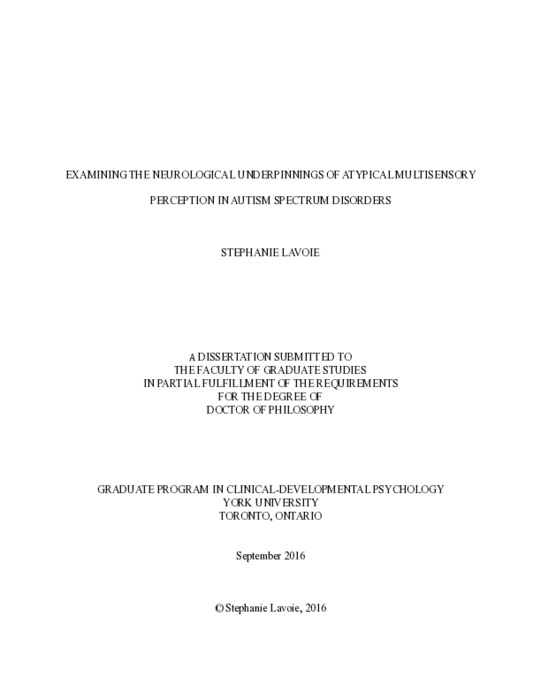 EXAMINING THE NEUROLOGICAL UNDERPINNINGS OF ATYPICAL MULTISENSORY

PERCEPTION IN AUTISM SPECTRUM DISORDERS

STEPHANIE LAVOIE

A DISSERTATION SUBMITTED TO
THE FACULTY OF GRADUATE STUDIES
IN PARTIAL FULFILLMENT OF THE REQUIREMENTS
FOR THE DEGREE OF
DOCTOR OF PHILOSOPHY

GRADUATE PROGRAM IN CLINICAL-DEVELOPMENTAL PSYCHOLOGY
YORK UNIVERSITY
TORONTO, ONTARIO

September 2016

© Stephanie Lavoie, 2016